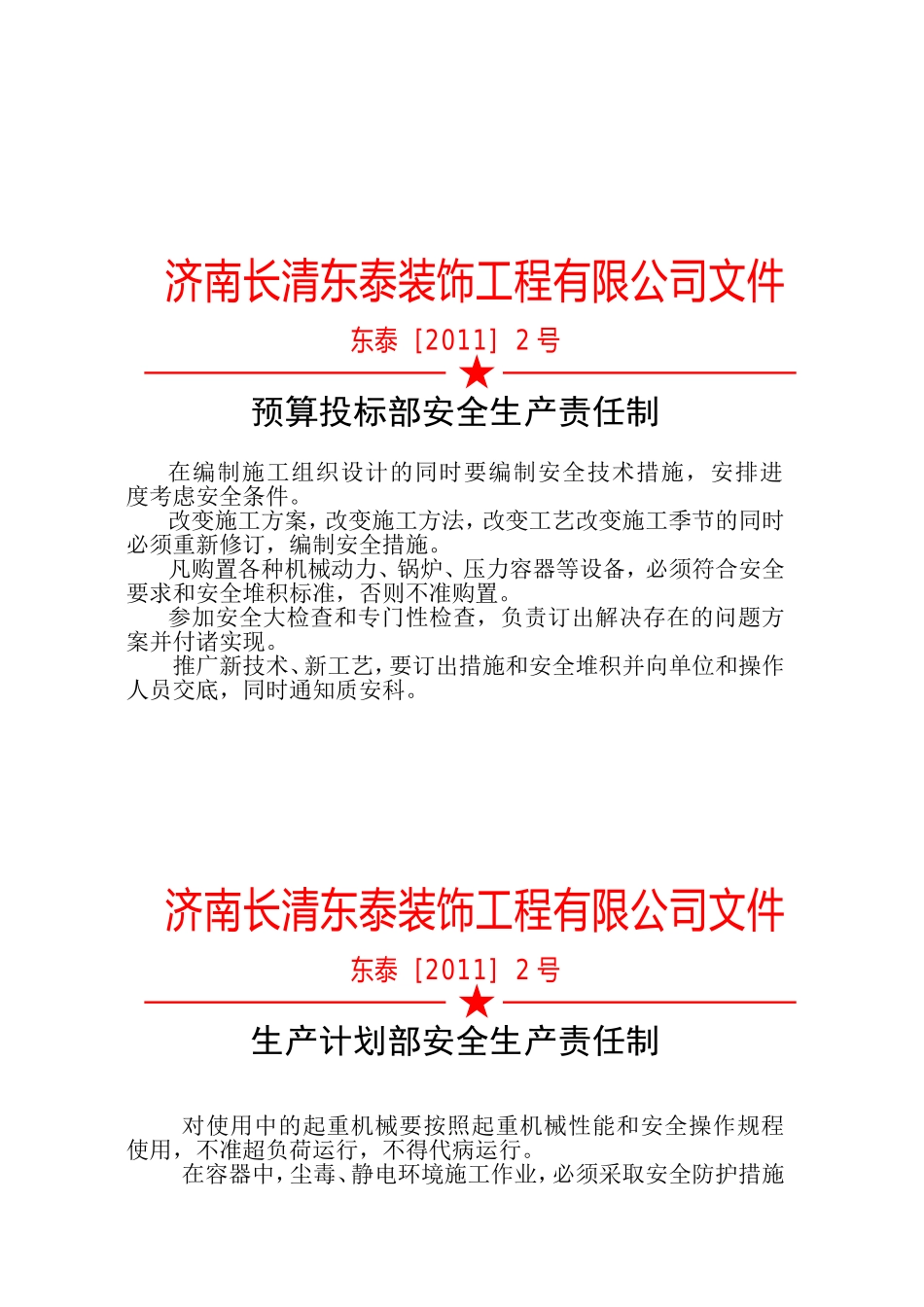 济南长清东泰装饰工程有限公司文件

东泰［2011］2号

预算投标部安全生产责任制

在编制施工组织设计的同时要编制安全技术措施，安排进度考虑安全条件。

改变施工方案，改变施工方法，改变工艺改变施工季节的同时必须重新修订，编制安全措施。

凡购置各种机械动力、锅炉、压力容器等设备，必须符合安全要求和安全堆积标准，否则不准购置。

参加安全大检查和专门性检查，负责订出解决存在的问题方案并付诸实现。

推广新技术、新工艺，要订出措施和安全堆积并向单位和操作人员交底，同时通知质安科。

济南长清东泰装饰工程有限公司文件

东泰［2011］2号

生产计划部安全生产责任制

对使用中的起重机械要按照起重机械性能和安全操作规程使用，不准超负荷运行，不得代病运行。

在容器中，尘毒、静电环境施工作业，必须采取安全防护措施